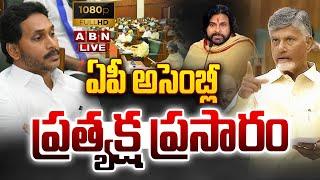 1080p
FULL HD
ABN
LIVE

ఏపీ అసెంబ్లీ
ప్రత్యక్ష ప్రసారం